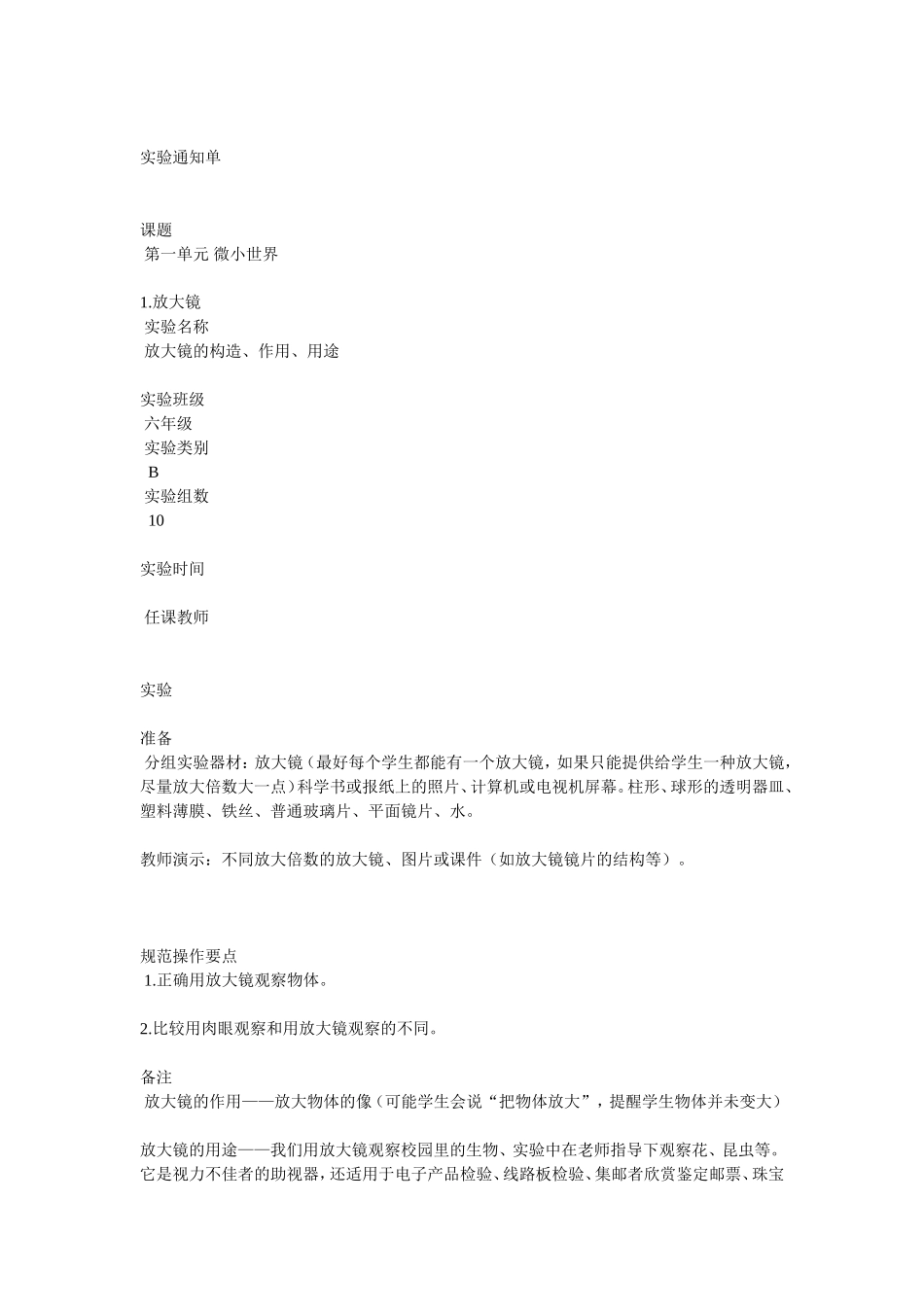 实验通知单

课题
第一单元 微小世界

1.放大镜
实验名称
放大镜的构造、作用、用途

实验班级
六年级
实验类别
B
实验组数
10

实验时间

任课教师

实验

准备
分组实验器材：放大镜（最好每个学生都能有一个放大镜，如果只能提供给学生一种放大镜，尽量放大倍数大一点）科学书或报纸上的照片、计算机或电视机屏幕。柱形、球形的透明器皿、塑料薄膜、铁丝、普通玻璃片、平面镜片、水。

教师演示：不同放大倍数的放大镜、图片或课件（如放大镜镜片的结构等）。

规范操作要点
1.正确用放大镜观察物体。

2.比较用肉眼观察和用放大镜观察的不同。

备注
放大镜的作用——放大物体的像（可能学生会说“把物体放大”，提醒学生物体并未变大）

放大镜的用途——我们用放大镜观察校园里的生物、实验中在老师指导下观察花、昆虫等。它是视力不佳者的助视器，还适用于电子产品检验、线路板检验、集邮者欣赏鉴定邮票、珠宝